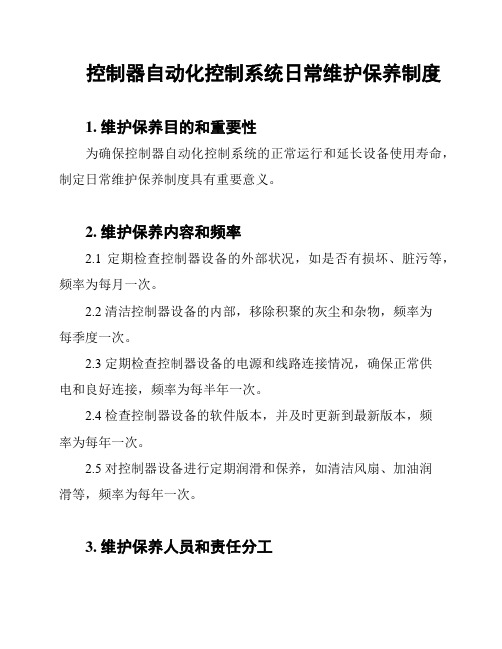 控制器自动化控制系统日常维护保养制度

1. 维护保养目的和重要性

为确保控制器自动化控制系统的正常运行和延长设备使用寿命，制定日常维护保养制度具有重要意义。

2. 维护保养内容和频率

2.1 定期检查控制器设备的外部状况，如是否有损坏、脏污等，频率为每月一次。

2.2 清洁控制器设备的内部，移除积聚的灰尘和杂物，频率为每季度一次。

2.3 定期检查控制器设备的电源和线路连接情况，确保正常供电和良好连接，频率为每半年一次。

2.4 检查控制器设备的软件版本，并及时更新到最新版本，频率为每年一次。

2.5 对控制器设备进行定期润滑和保养，如清洁风扇、加油润滑等，频率为每年一次。

3. 维护保养人员和责任分工